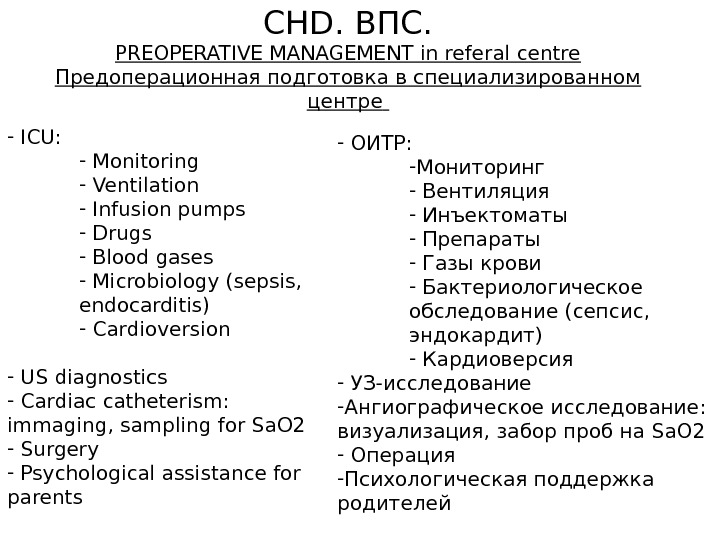 CHD. ВПС.
PREOPERATIVE MANAGEMENT in referal centre
Предоперационная подготовка в специализированном центре

- ICU:
- Monitoring
- Ventilation
- Infusion pumps
- Drugs
- Blood gases
- Microbiology (sepsis, endocarditis)
- Cardioversion

- US diagnostics
- Cardiac catheterism: immaging, sampling for SaO2
- Surgery
- Psychological assistance for parents

- ОИТР:
-Мониторинг
- Вентиляция
- Инъектоматы
- Препараты
- Газы крови
- Бактериологическое обследование (сепсис, эндокардит)
- Кардиоверсия
- УЗ-исследование
-Ангиографическое исследование: визуализация, забор проб на SaO2
- Операция
-Психологическая поддержка родителей